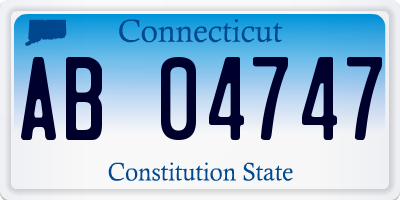 Connecticut

AB 04747

Constitution State